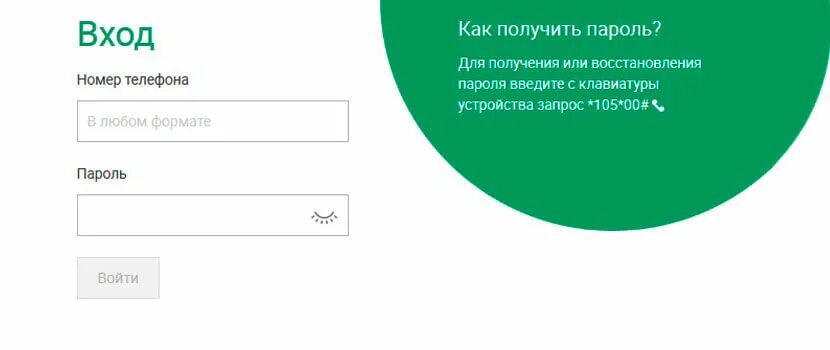 Вход

Номер телефона

В любом формате

Пароль

Войти

Как получить пароль?

Для получения или восстановления пароля введите с клавиатуры устройства запрос *105*00#